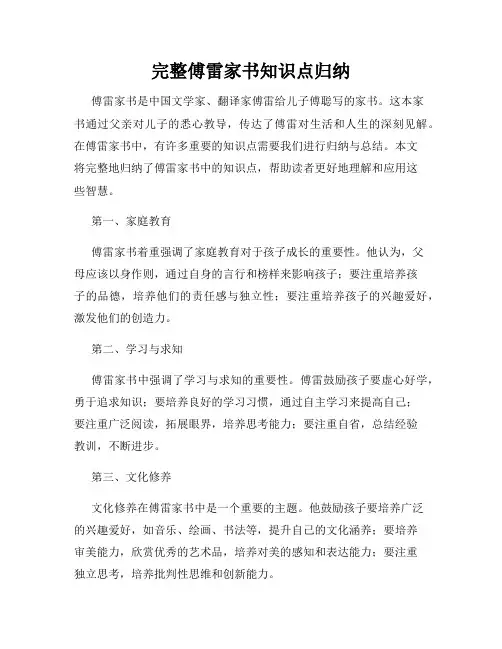 完整傅雷家书知识点归纳

傅雷家书是中国文学家、翻译家傅雷给儿子傅聪写的家书。这本家书通过父亲对儿子的悉心教导，传达了傅雷对生活和人生的深刻见解。在傅雷家书中，有许多重要的知识点需要我们进行归纳与总结。本文将完整地归纳了傅雷家书中的知识点，帮助读者更好地理解和应用这些智慧。

第一、家庭教育

傅雷家书着重强调了家庭教育对于孩子成长的重要性。他认为，父母应该以身作则，通过自身的言行和榜样来影响孩子；要注重培养孩子的品德，培养他们的责任感与独立性；要注重培养孩子的兴趣爱好，激发他们的创造力。

第二、学习与求知

傅雷家书中强调了学习与求知的重要性。傅雷鼓励孩子要虚心好学，勇于追求知识；要培养良好的学习习惯，通过自主学习来提高自己；要注重广泛阅读，拓展眼界，培养思考能力；要注重自省，总结经验教训，不断进步。

第三、文化修养

文化修养在傅雷家书中是一个重要的主题。他鼓励孩子要培养广泛的兴趣爱好，如音乐、绘画、书法等，提升自己的文化涵养；要培养审美能力，欣赏优秀的艺术品，培养对美的感知和表达能力；要注重独立思考，培养批判性思维和创新能力。